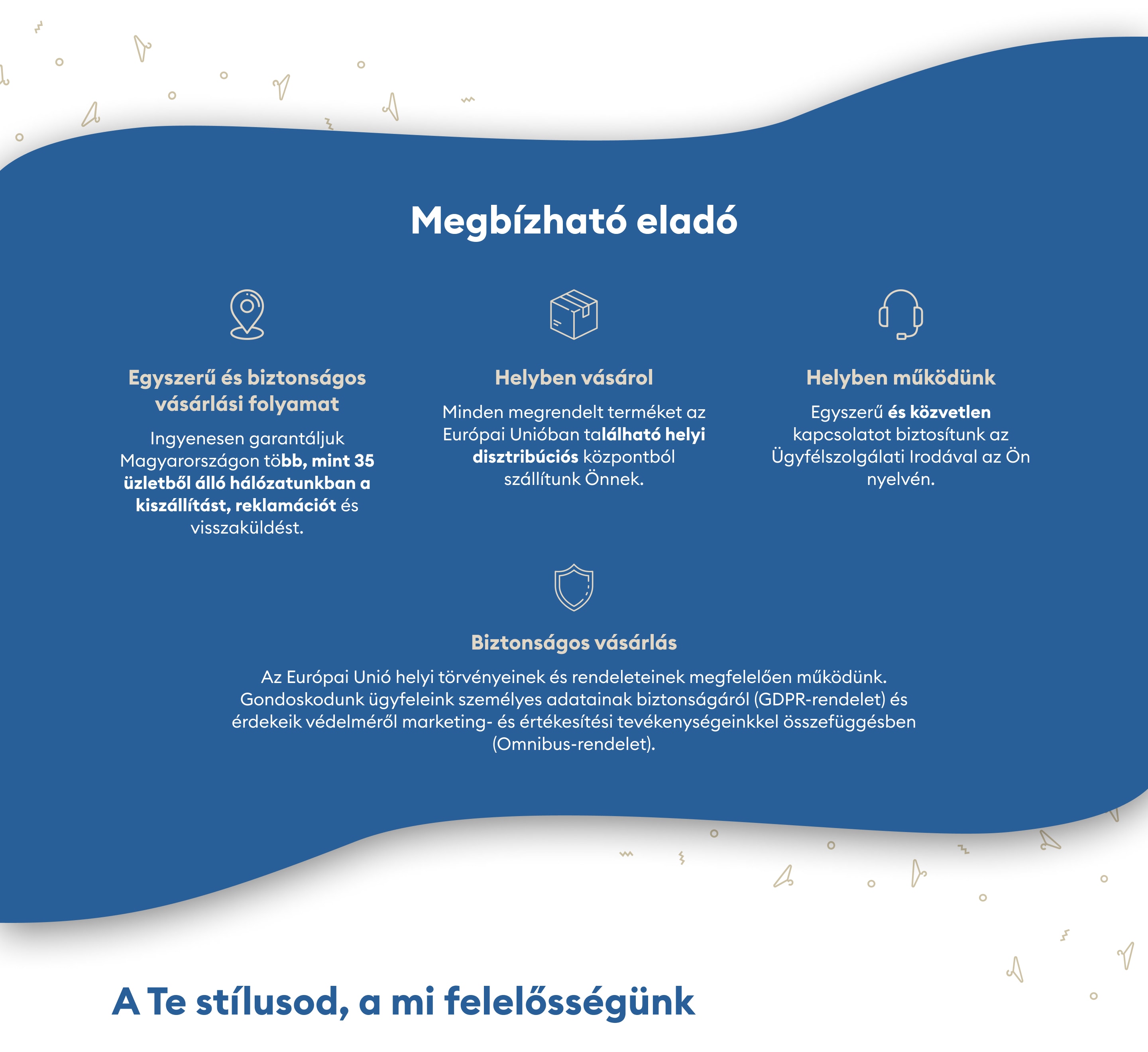 Megbízható eladó

Egyszerű és biztonságos vásárlási folyamat

Ingyenesen garantáljuk Magyarországon több, mint 35 üzletből álló hálózatunkban a kiszállítást, reklamációt és visszaküldést.

Helyben vásárol

Minden megrendelt terméket az Európai Unióban található helyi disztribúciós központból szállítunk Önnek.

Helyben működünk

Egyszerű és közvetlen kapcsolatot biztosítunk az Ügyfélszolgálati Irodával az Ön nyelvén.

Biztonságos vásárlás

Az Európai Unió helyi törvényeinek és rendeleteinek megfelelően működünk. Gondoskodunk ügyfeleink személyes adatainak biztonságáról (GDPR-rendelet) és érdekeik védelméről marketing- és értékesítési tevékenységeinkkel összefüggésben (Omnibus-rendelet).

A Te stílusod, a mi felelősségünk